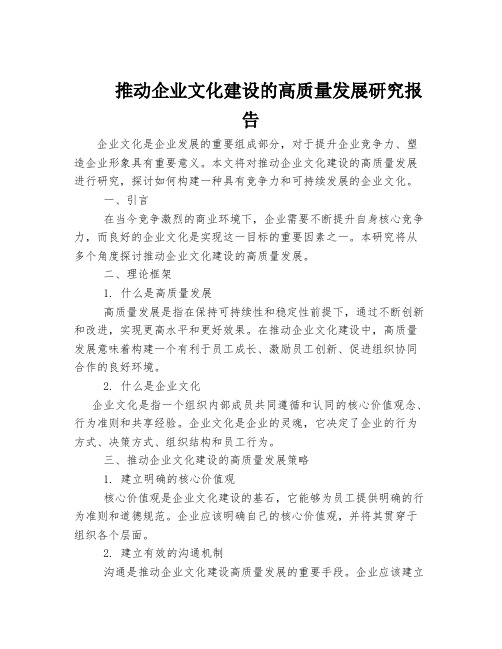 推动企业文化建设的高质量发展研究报告

企业文化是企业发展的重要组成部分，对于提升企业竞争力、塑造企业形象具有重要意义。本文将对推动企业文化建设的高质量发展进行研究，探讨如何构建一种具有竞争力和可持续发展的企业文化。

一、引言

在当今竞争激烈的商业环境下，企业需要不断提升自身核心竞争力，而良好的企业文化是实现这一目标的重要因素之一。本研究将从多个角度探讨推动企业文化建设的高质量发展。

二、理论框架

1. 什么是高质量发展

高质量发展是指在保持可持续性和稳定性前提下，通过不断创新和改进，实现更高水平和更好效果。在推动企业文化建设中，高质量发展意味着构建一个有利于员工成长、激励员工创新、促进组织协同合作的良好环境。

2. 什么是企业文化

企业文化是指一个组织内部成员共同遵循和认同的核心价值观念、行为准则和共享经验。企业文化是企业的灵魂，它决定了企业的行为方式、决策方式、组织结构和员工行为。

三、推动企业文化建设的高质量发展策略

1. 建立明确的核心价值观

核心价值观是企业文化建设的基石，它能够为员工提供明确的行为准则和道德规范。企业应该明确自己的核心价值观，并将其贯穿于组织各个层面。

2. 建立有效的沟通机制

沟通是推动企业文化建设高质量发展的重要手段。企业应该建立